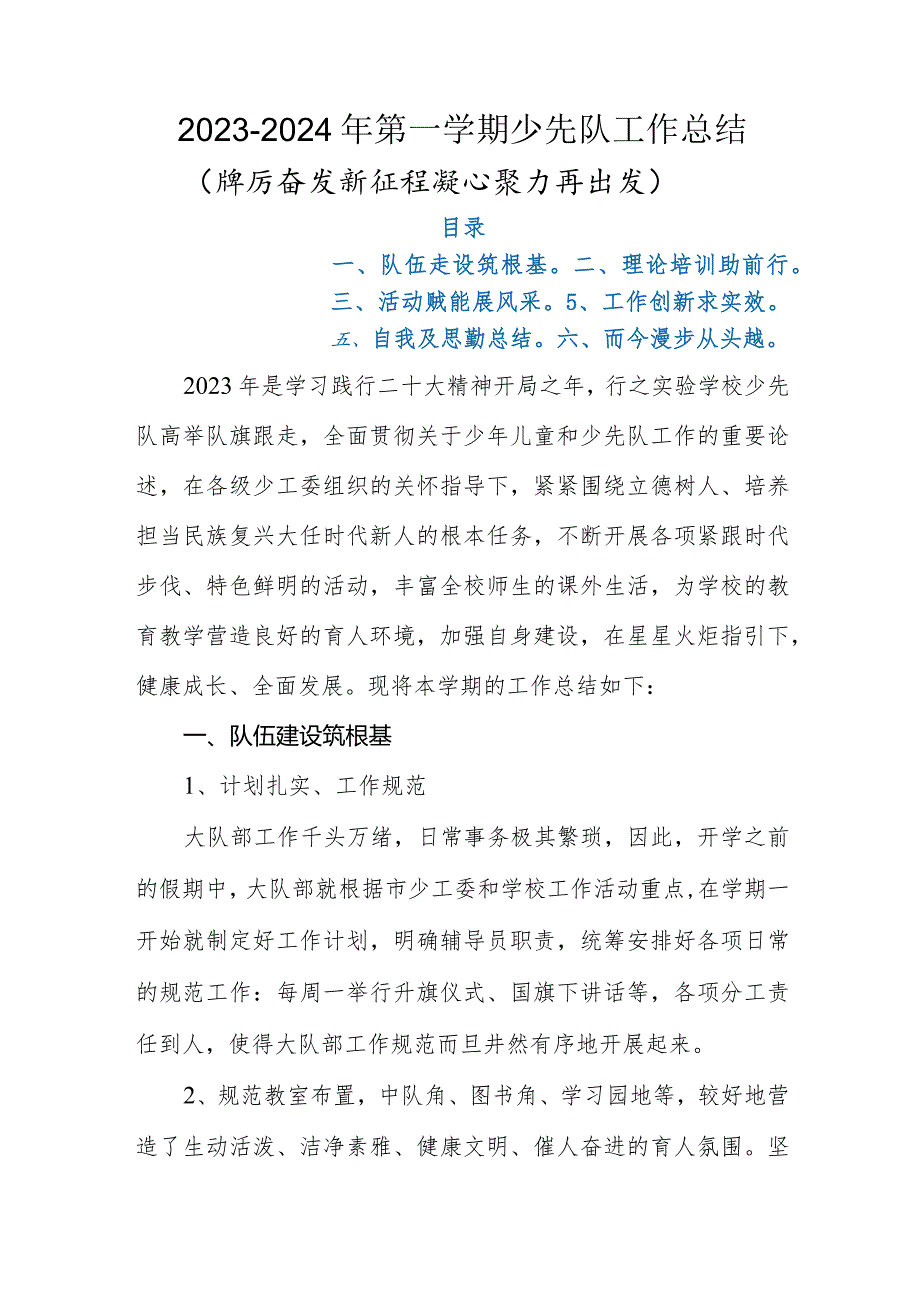 2023-2024年第一学期少先队工作总结

（牌厉奋发新征程凝心聚力再出发）

目录

一、队伍走设筑根基。二、理论培训助前行。

三、活动赋能展风采。5、工作创新求实效。

五、自我及思勤总结。六、而今漫步从头越。

2023年是学习践行二十大精神开局之年，行之实验学校少先队高举队旗跟走，全面贯彻关于少年儿童和少先队工作的重要论述，在各级少工委组织的关怀指导下，紧紧围绕立德树人、培养担当民族复兴大任时代新人的根本任务，不断开展各项紧跟时代步伐、特色鲜明的活动，丰富全校师生的课外生活，为学校的教育教学营造良好的育人环境，加强自身建设，在星星火炬指引下，健康成长、全面发展。现将本学期的工作总结如下：

一、队伍建设筑根基

1、计划扎实、工作规范

大队部工作千头万绪，日常事务极其繁琐，因此，开学之前的假期中，大队部就根据市少工委和学校工作活动重点，在学期一开始就制定好工作计划，明确辅导员职责，统筹安排好各项日常的规范工作：每周一举行升旗仪式、国旗下讲话等，各项分工责任到人，使得大队部工作规范而旦井然有序地开展起来。

2、规范教室布置，中队角、图书角、学习园地等，较好地营造了生动活泼、洁净素雅、健康文明、催人奋进的育人氛围。坚